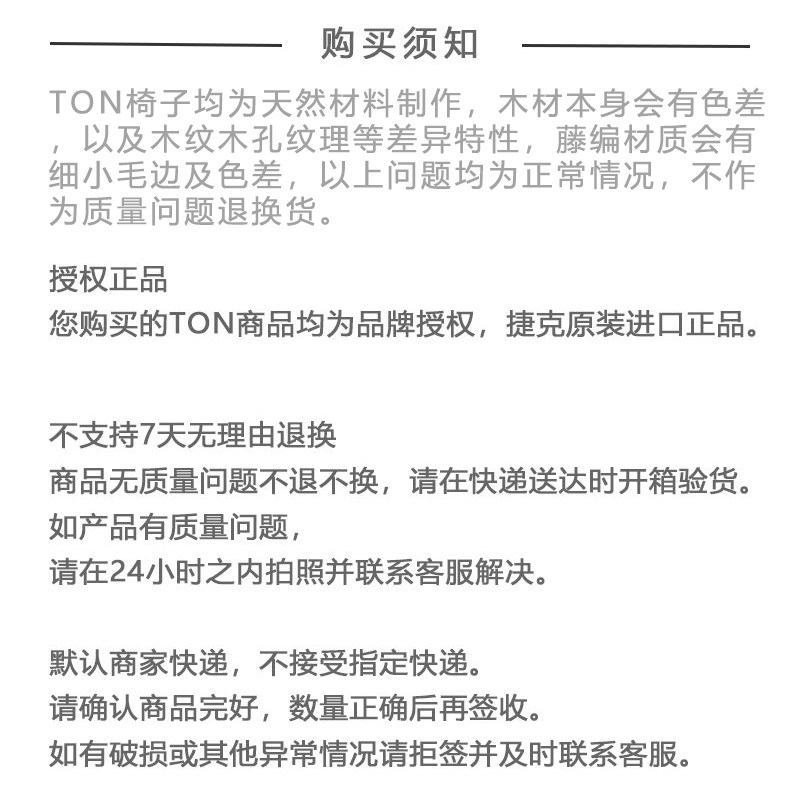 购买须知

TON椅子均为天然材料制作，木材本身会有色差，以及木纹木孔纹理等差异特性，藤编材质会有细小毛边及色差，以上问题均为正常情况，不作为质量问题退换货。

授权正品
您购买的TON商品均为品牌授权，捷克原装进口正品。

不支持7天无理由退换
商品无质量问题不退不换，请在快递送达时开箱验货。
如产品有质量问题，
请在24小时之内拍照并联系客服解决。

默认商家快递，不接受指定快递。
请确认商品完好，数量正确后再签收。
如有破损或其他异常情况请拒签并及时联系客服。